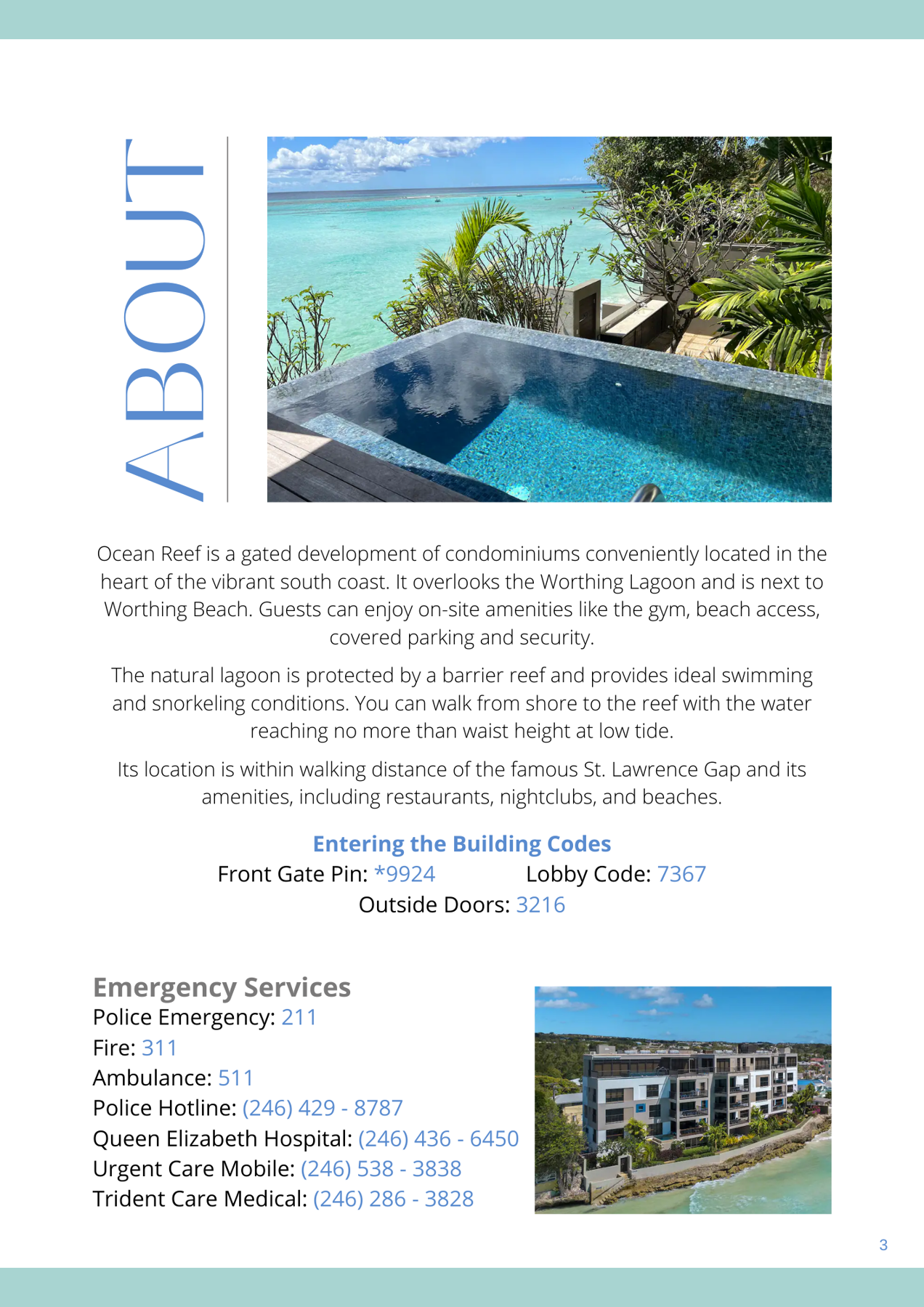 ABOUT

Ocean Reef is a gated development of condominiums conveniently located in the heart of the vibrant south coast. It overlooks the Worthing Lagoon and is next to Worthing Beach. Guests can enjoy on-site amenities like the gym, beach access, covered parking and security.

The natural lagoon is protected by a barrier reef and provides ideal swimming and snorkeling conditions. You can walk from shore to the reef with the water reaching no more than waist height at low tide.

Its location is within walking distance of the famous St. Lawrence Gap and its amenities, including restaurants, nightclubs, and beaches.

Entering the Building Codes
Front Gate Pin: *9924 Lobby Code: 7367
Outside Doors: 3216

Emergency Services
Police Emergency: 211
Fire: 311
Ambulance: 511
Police Hotline: (246) 429 - 8787
Queen Elizabeth Hospital: (246) 436 - 6450
Urgent Care Mobile: (246) 538 - 3838
Trident Care Medical: (246) 286 - 3828

3